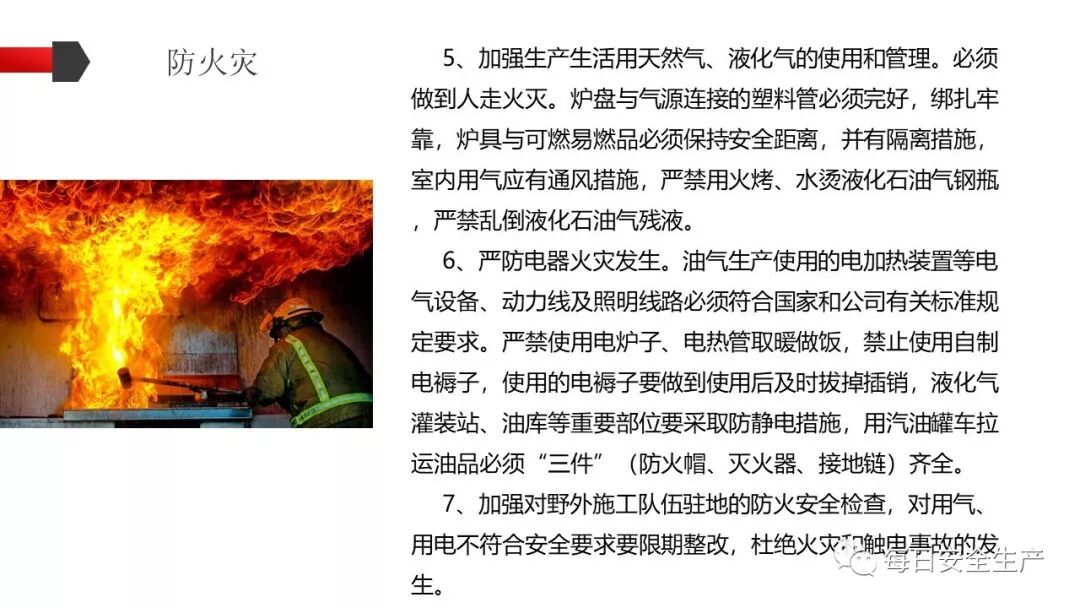 防火灾

5、加强生产生活用天然气、液化气的使用和管理。必须做到人走火灭。炉盘与气源连接的塑料管必须完好，绑扎牢靠，炉具与可燃易燃品必须保持安全距离，并有隔离措施，室内用气应有通风措施，严禁用火烤、水烫液化石油气钢瓶，严禁乱倒液化石油气残液。

6、严防电器火灾发生。油气生产使用的电加热装置等电气设备、动力线及照明线路必须符合国家和公司有关标准规定要求。严禁使用电炉子、电热管取暖做饭，禁止使用自制电褥子，使用的电褥子要做到使用后及时拔掉插销，液化气灌装站、油库等重要部位要采取防静电措施，用汽油罐车拉运油品必须“三件”（防火帽、灭火器、接地链）齐全。

7、加强对野外施工队伍驻地的防火安全检查，对用气、用电不符合安全要求要限期整改，杜绝火灾和触电事故的发生。

每日安全生产